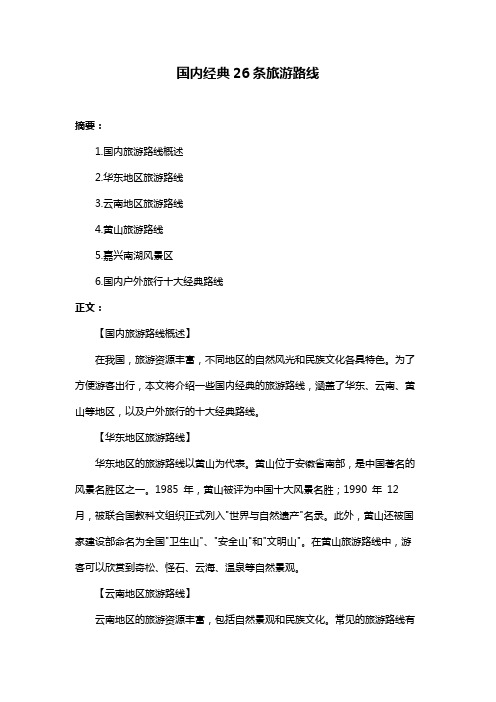 国内经典26条旅游路线

摘要：

1.国内旅游路线概述

2.华东地区旅游路线

3.云南地区旅游路线

4.黄山旅游路线

5.嘉兴南湖风景区

6.国内户外旅行十大经典路线

正文：

【国内旅游路线概述】

在我国，旅游资源丰富，不同地区的自然风光和民族文化各具特色。为了方便游客出行，本文将介绍一些国内经典的旅游路线，涵盖了华东、云南、黄山等地区，以及户外旅行的十大经典路线。

【华东地区旅游路线】

华东地区的旅游路线以黄山为代表。黄山位于安徽省南部，是中国著名的风景名胜区之一。1985 年，黄山被评为中国十大风景名胜；1990 年 12 月，被联合国教科文组织正式列入"世界与自然遗产"名录。此外，黄山还被国家建设部命名为全国"卫生山"、"安全山"和"文明山"。在黄山旅游路线中，游客可以欣赏到奇松、怪石、云海、温泉等自然景观。

【云南地区旅游路线】

云南地区的旅游资源丰富，包括自然景观和民族文化。常见的旅游路线有